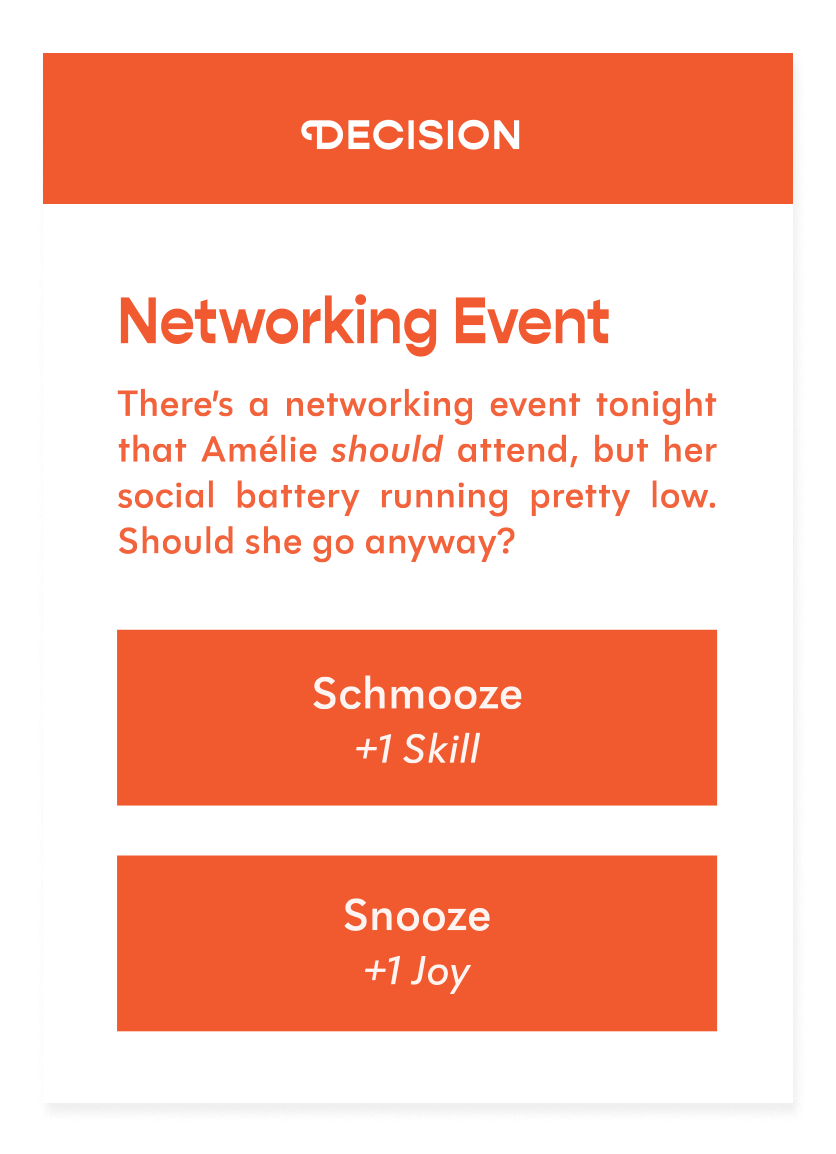 DECISION

Networking Event

There's a networking event tonight that Amélie should attend, but her social battery running pretty low. Should she go anyway?

Schmooze
+1 Skill

Snooze
+1 Joy